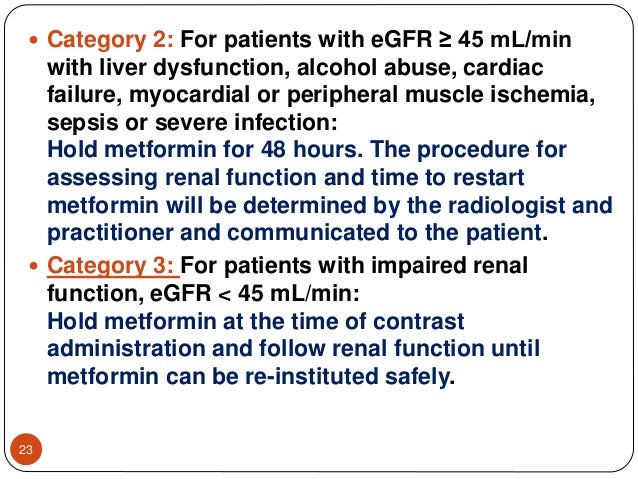 • Category 2: For patients with eGFR ≥ 45 mL/min with liver dysfunction, alcohol abuse, cardiac failure, myocardial or peripheral muscle ischemia, sepsis or severe infection:
Hold metformin for 48 hours. The procedure for assessing renal function and time to restart metformin will be determined by the radiologist and practitioner and communicated to the patient.

• Category 3: For patients with impaired renal function, eGFR < 45 mL/min:
Hold metformin at the time of contrast administration and follow renal function until metformin can be re-instituted safely.

23